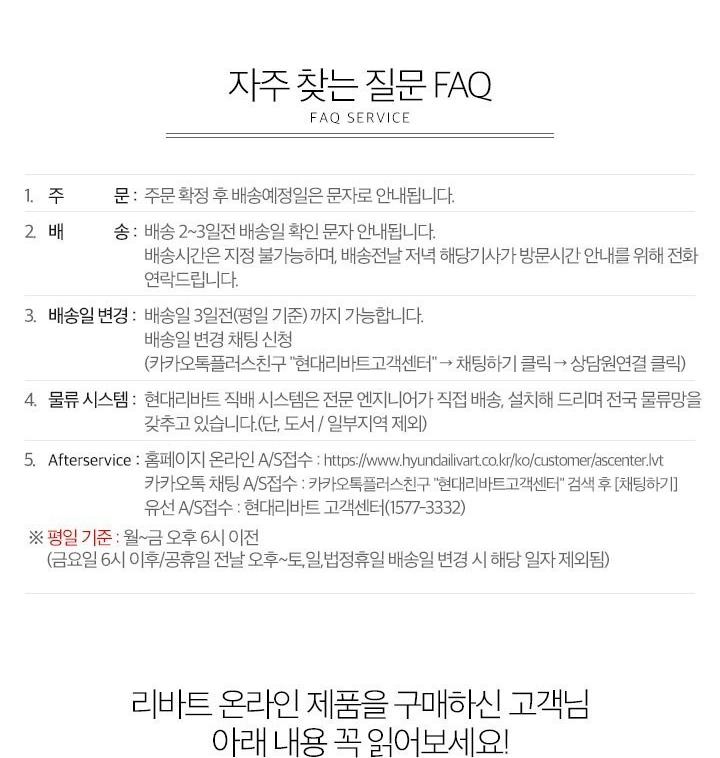 자주 찾는 질문 FAQ

FAQ SERVICE

1. 주 문 : 주문 확정 후 배송예정일은 문자로 안내됩니다.

2. 배 송 : 배송 2~3일전 배송일 확인 문자 안내됩니다. 배송시간은 지정 불가능하며, 배송전날 저녁 해당기사가 방문시간 안내를 위해 전화 연락드립니다.

3. 배송일 변경 : 배송일 3일전(평일 기준) 까지 가능합니다. 배송일 변경 채팅 신청 (카카오톡플러스친구 "현대리바트고객센터" → 채팅하기 클릭 → 상담원연결 클릭)

4. 물류 시스템 : 현대리바트 직배 시스템은 전문 엔지니어가 직접 배송, 설치해 드리며 전국 물류망을 갖추고 있습니다.(단, 도서 / 일부지역 제외)

5. Afterservice : 홈페이지 온라인 A/S접수 : https://www.hyundailivart.co.kr/ko/customer/ascenter.lvt
카카오톡 채팅 A/S접수 : 카카오톡플러스친구 "현대리바트고객센터" 검색 후 [채팅하기]
유선 A/S접수 : 현대리바트 고객센터(1577-3332)

※ 평일 기준 : 월~금 오후 6시 이전
(금요일 6시 이후/공휴일 전날 오후~토,일,법정휴일 배송일 변경 시 해당 일자 제외됨)

리바트 온라인 제품을 구매하신 고객님
아래 내용 꼭 읽어보세요!